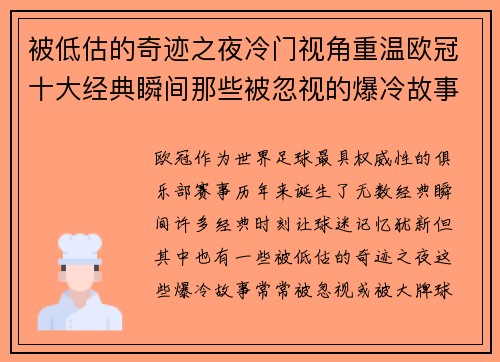 被低估的奇迹之夜冷门视角重温欧冠十大经典瞬间那些被忽视的爆冷故事

欧冠作为世界足球最具权威性的俱乐部赛事历年来诞生了无数经典瞬间许多经典时刻让球迷记忆犹新但其中也有一些被低估的奇迹之夜这些爆冷故事常常被忽视或被大牌球